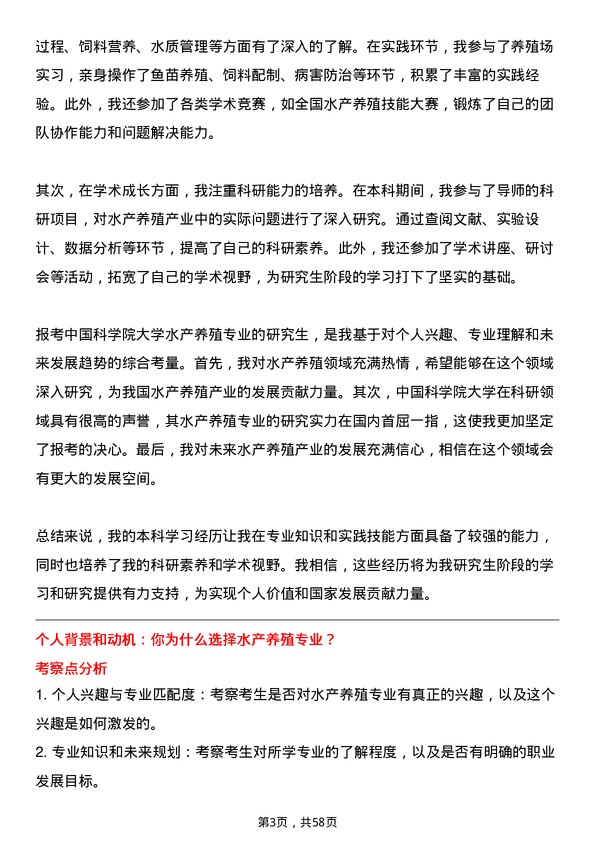 过程、饲料营养、水质管理等方面有了深入的了解。在实践环节，我参与了养殖场实习，亲身操作了鱼苗养殖、饲料配制、病害防治等环节，积累了丰富的实践经验。此外，我还参加了各类学术竞赛，如全国水产养殖技能大赛，锻炼了自己的团队协作能力和问题解决能力。

其次，在学术成长方面，我注重科研能力的培养。在本科期间，我参与了导师的科研项目，对水产养殖产业中的实际问题进行了深入研究。通过查阅文献、实验设计、数据分析等环节，提高了自己的科研素养。此外，我还参加了学术讲座、研讨会等活动，拓宽了自己的学术视野，为研究生阶段的学习打下了坚实的基础。

报考中国科学院大学水产养殖专业的研究生，是我基于对个人兴趣、专业理解和未来发展趋势的综合考量。首先，我对水产养殖领域充满热情，希望能够在这个领域深入研究，为我国水产养殖产业的发展贡献力量。其次，中国科学院大学在科研领域具有很高的声誉，其水产养殖专业的研究实力在国内首屈一指，这使我更加坚定了报考的决心。最后，我对未来水产养殖产业的发展充满信心，相信在这个领域会有更大的发展空间。

总结来说，我的本科学习经历让我在专业知识和实践技能方面具备了较强的能力，同时也培养了我的科研素养和学术视野。我相信，这些经历将为我研究生阶段的学习和研究提供有力支持，为实现个人价值和国家发展贡献力量。

个人背景和动机：你为什么选择水产养殖专业？

考察点分析

1. 个人兴趣与专业匹配度：考察考生是否对水产养殖专业有真正的兴趣，以及这个兴趣是如何激发的。

2. 专业知识和未来规划：考察考生对所学专业的了解程度，以及是否有明确的职业发展目标。

第3页，共58页